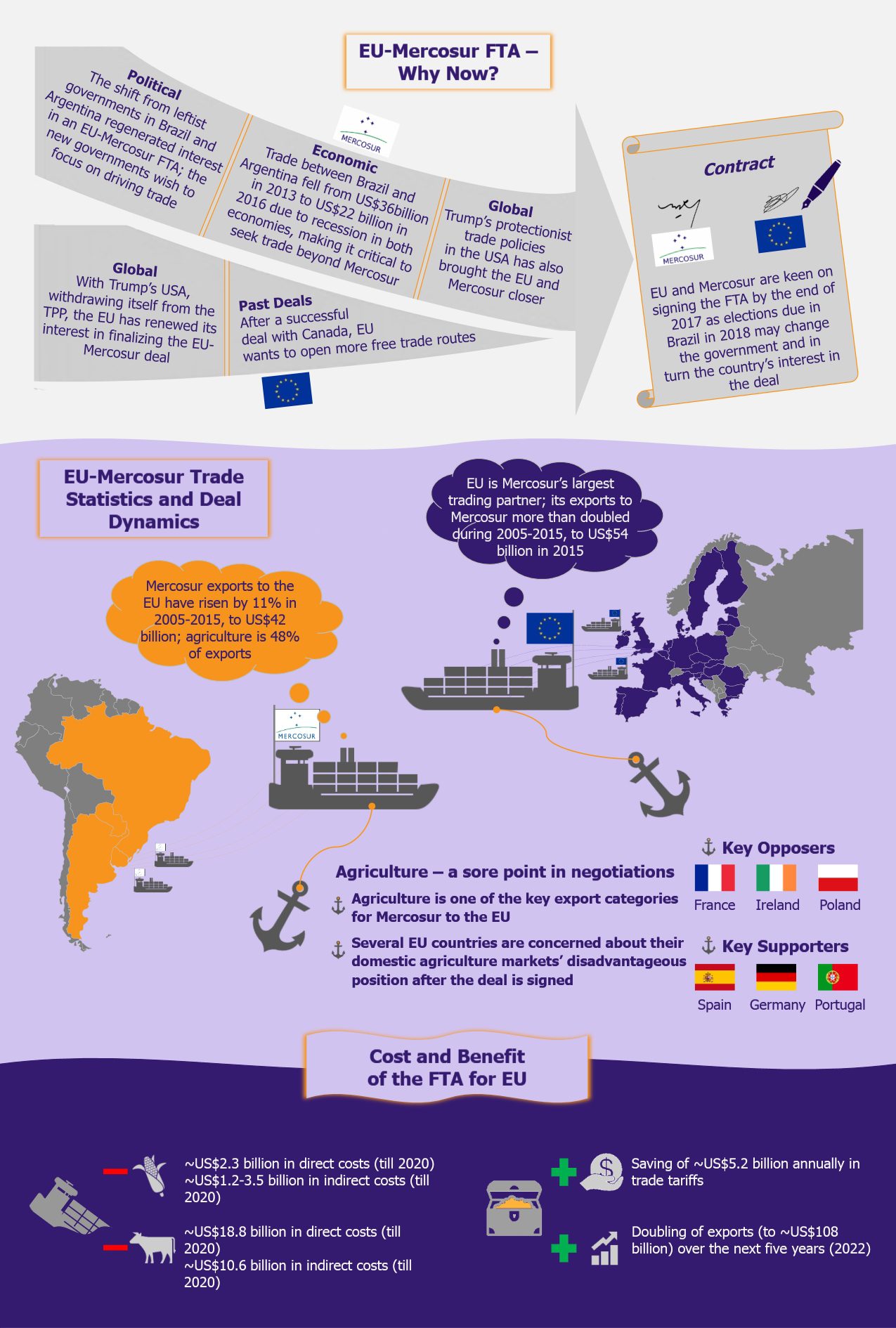 EU-Mercosur FTA – Why Now?

Political
The shift from leftist governments in Brazil and Argentina regenerated interest in an EU-Mercosur FTA; the new governments wish to focus on driving trade

MERCOSUR

Economic
Trade between Brazil and Argentina fell from US$36billion in 2013 to US$22 billion in 2016 due to recession in both economies, making it critical to seek trade beyond Mercosur

Global
Trump's protectionist trade policies in the USA has also brought the EU and Mercosur closer

Global
With Trump's USA, withdrawing itself from the TPP, the EU has renewed its interest in finalizing the EU-Mercosur deal

Past Deals
After a successful deal with Canada, EU wants to open more free trade routes

Contract

MERCOSUR

EU and Mercosur are keen on signing the FTA by the end of 2017 as elections due in Brazil in 2018 may change the government and in turn the country's interest in the deal

EU-Mercosur Trade Statistics and Deal Dynamics

EU is Mercosur's largest trading partner; its exports to Mercosur more than doubled during 2005-2015, to US$54 billion in 2015

Mercosur exports to the EU have risen by 11% in 2005-2015, to US$42 billion; agriculture is 48% of exports

MERCOSUR

Agriculture – a sore point in negotiations
Agriculture is one of the key export categories for Mercosur to the EU
Several EU countries are concerned about their domestic agriculture markets' disadvantageous position after the deal is signed

Key Opposers
France Ireland Poland

Key Supporters
Spain Germany Portugal

Cost and Benefit of the FTA for EU

~US$2.3 billion in direct costs (till 2020)
~US$1.2-3.5 billion in indirect costs (till 2020)

~US$18.8 billion in direct costs (till 2020)
~US$10.6 billion in indirect costs (till 2020)

Saving of ~US$5.2 billion annually in trade tariffs

Doubling of exports (to ~US$108 billion) over the next five years (2022)